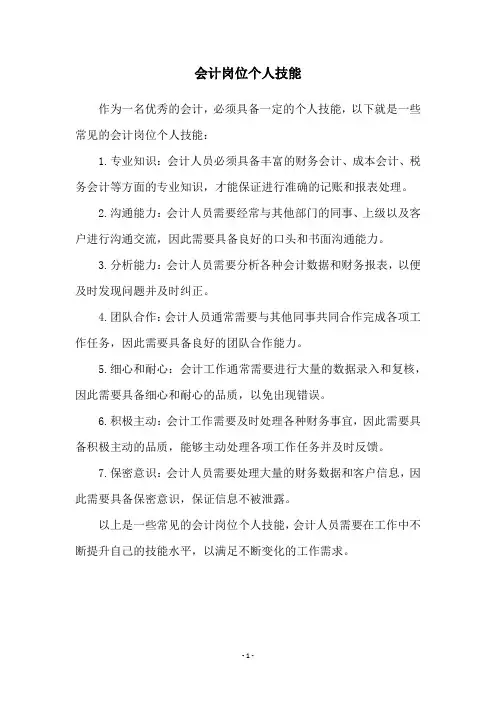 会计岗位个人技能

作为一名优秀的会计，必须具备一定的个人技能，以下就是一些常见的会计岗位个人技能：

1. 专业知识：会计人员必须具备丰富的财务会计、成本会计、税务会计等方面的专业知识，才能保证进行准确的记账和报表处理。

2. 沟通能力：会计人员需要经常与其他部门的同事、上级以及客户进行沟通交流，因此需要具备良好的口头和书面沟通能力。

3. 分析能力：会计人员需要分析各种会计数据和财务报表，以便及时发现问题并及时纠正。

4. 团队合作：会计人员通常需要与其他同事共同合作完成各项工作任务，因此需要具备良好的团队合作能力。

5. 细心和耐心：会计工作通常需要进行大量的数据录入和复核，因此需要具备细心和耐心的品质，以免出现错误。

6. 积极主动：会计工作需要及时处理各种财务事宜，因此需要具备积极主动的品质，能够主动处理各项工作任务并及时反馈。

7. 保密意识：会计人员需要处理大量的财务数据和客户信息，因此需要具备保密意识，保证信息不被泄露。

以上是一些常见的会计岗位个人技能，会计人员需要在工作中不断提升自己的技能水平，以满足不断变化的工作需求。

- 1 -